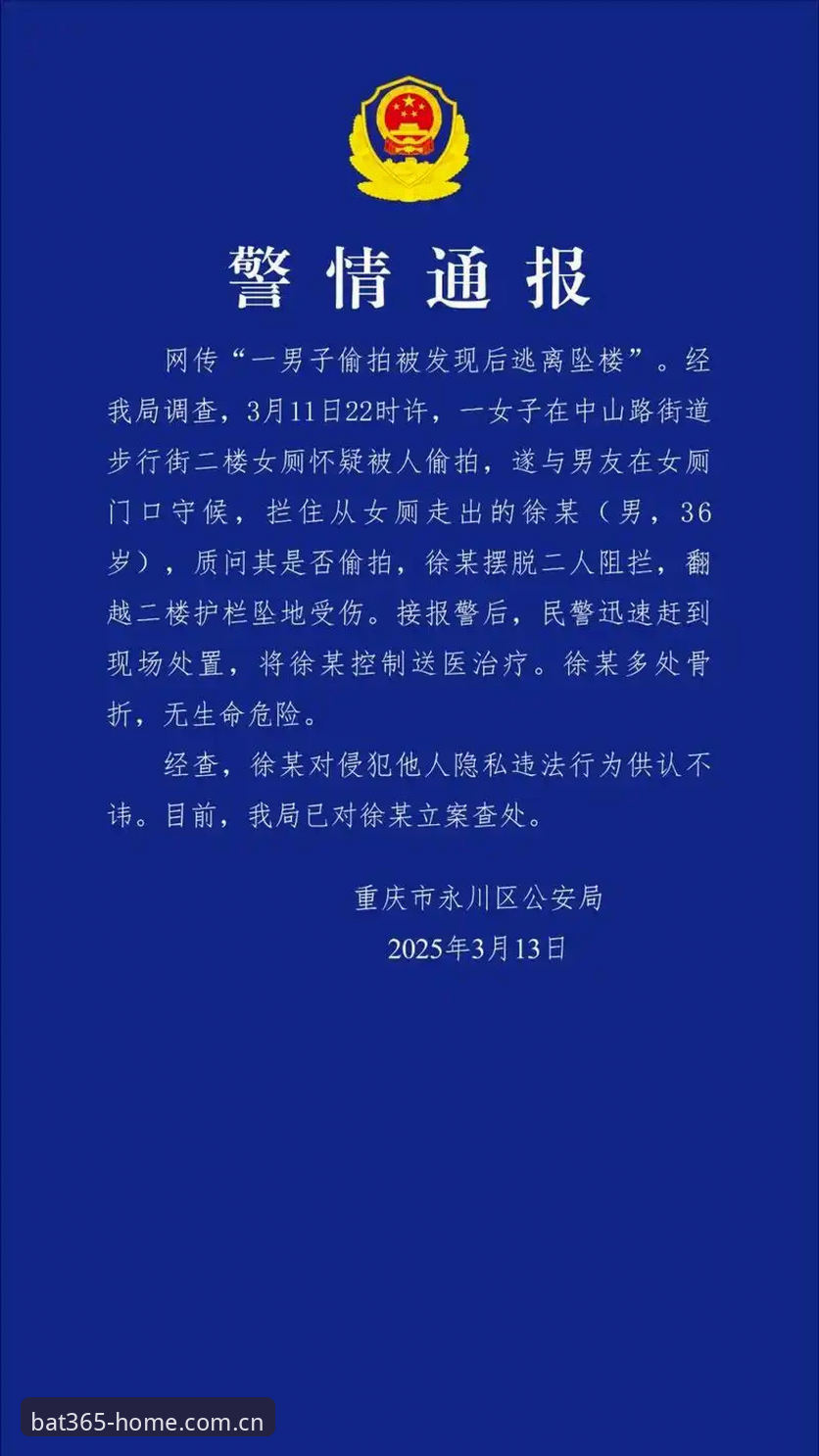 警情通报

网传“一男子偷拍被发现后逃离坠楼”。经我局调查，3月11日22时许，一女子在中山路街道步行街二楼女厕怀疑被人偷拍，遂与男友在女厕门口守候，拦住从女厕走出的徐某（男，36岁），质问其是否偷拍，徐某摆脱二人阻拦，翻越二楼护栏坠地受伤。接报警后，民警迅速赶到现场处置，将徐某控制送医治疗。徐某多处骨折，无生命危险。

经查，徐某对侵犯他人隐私违法行为供认不讳。目前，我局已对徐某立案查处。

重庆市永川区公安局
2025年3月13日

bat365-home.com.cn